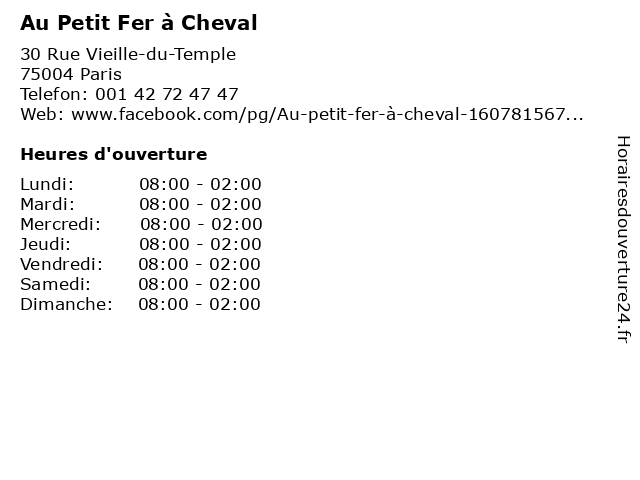 Au Petit Fer à Cheval

30 Rue Vieille-du-Temple
75004 Paris
Telefon: 001 42 72 47 47
Web: www.facebook.com/pg/Au-petit-fer-à-cheval-160781567...

Heures d'ouverture

Lundi: 08:00 - 02:00
Mardi: 08:00 - 02:00
Mercredi: 08:00 - 02:00
Jeudi: 08:00 - 02:00
Vendredi: 08:00 - 02:00
Samedi: 08:00 - 02:00
Dimanche: 08:00 - 02:00

Horairesdouverture24.fr